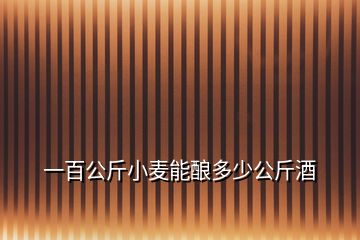 一百公斤小麦能酿多少公斤酒